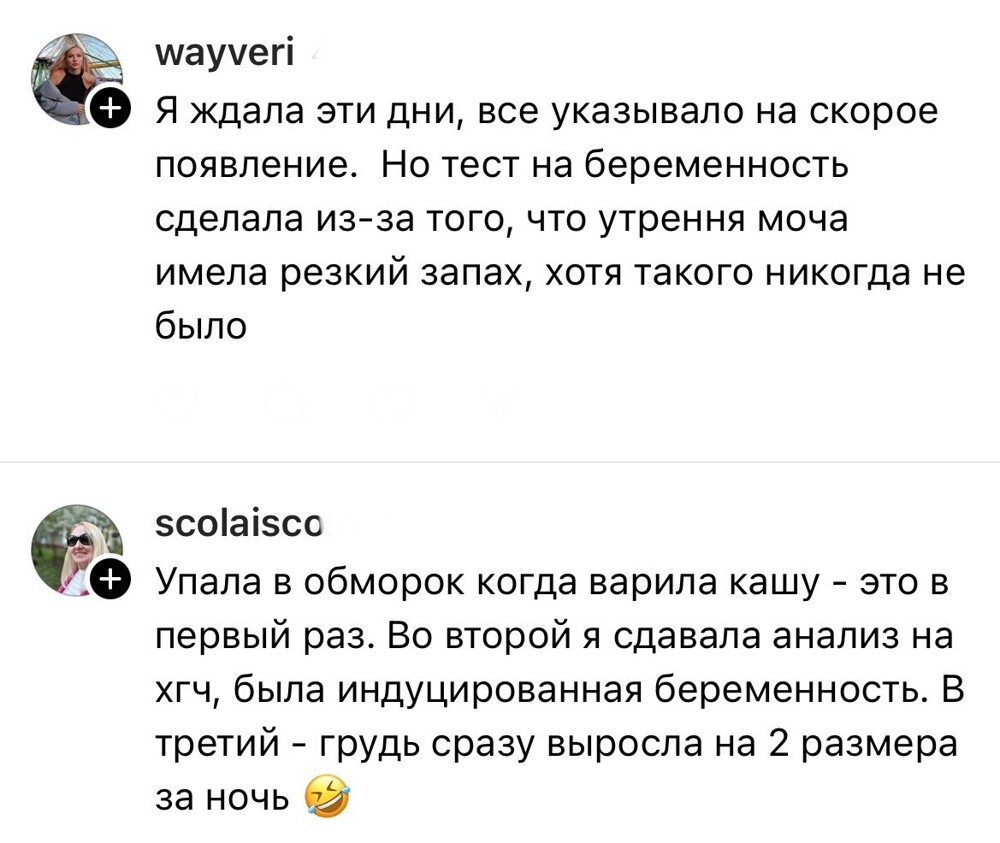 wayveri

Я ждала эти дни, все указывало на скорое появление.  Но тест на беременность сделала из-за того, что утрення моча имела резкий запах, хотя такого никогда не было

scolaisco

Упала в обморок когда варила кашу - это в первый раз. Во второй я сдавала анализ на хгч, была индуцированная беременность. В третий - грудь сразу выросла на 2 размера за ночь 🤣